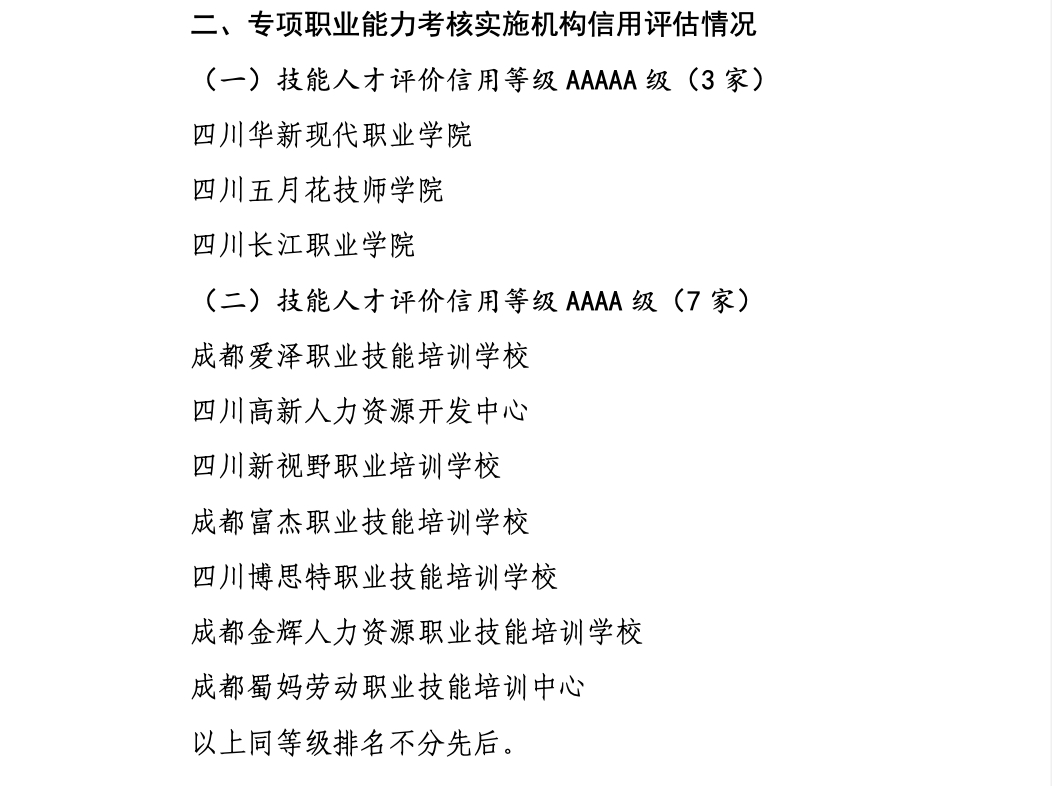 二、专项职业能力考核实施机构信用评估情况

（一）技能人才评价信用等级 AAAAA 级（3 家）

四川华新现代职业学院

四川五月花技师学院

四川长江职业学院

（二）技能人才评价信用等级 AAAA 级（7 家）

成都爱泽职业技能培训学校

四川高新人力资源开发中心

四川新视野职业培训学校

成都富杰职业技能培训学校

四川博思特职业技能培训学校

成都金辉人力资源职业技能培训学校

成都蜀妈劳动职业技能培训中心

以上同等级排名不分先后。